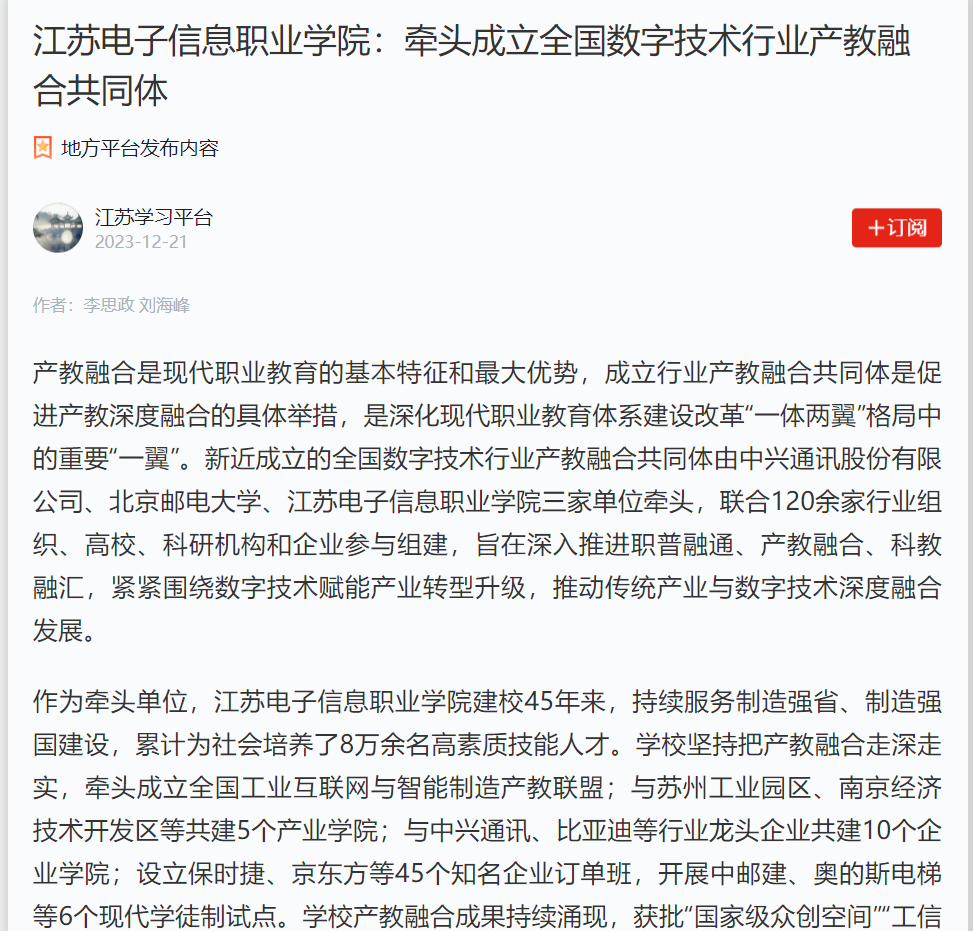 江苏电子信息职业学院：牵头成立全国数字技术行业产教融合共同体

地方平台发布内容

江苏学习平台
2023-12-21

+订阅

作者：李思政 刘海峰

产教融合是现代职业教育的基本特征和最大优势，成立行业产教融合共同体是促进产教深度融合的具体举措，是深化现代职业教育体系建设改革“一体两翼”格局中的重要“一翼”。新近成立的全国数字技术行业产教融合共同体由中兴通讯股份有限公司、北京邮电大学、江苏电子信息职业学院三家单位牵头，联合120余家行业组织、高校、科研机构和企业参与组建，旨在深入推进职普融通、产教融合、科教融汇，紧紧围绕数字技术赋能产业转型升级，推动传统产业与数字技术深度融合发展。

作为牵头单位，江苏电子信息职业学院建校45年来，持续服务制造强省、制造强国建设，累计为社会培养了8万余名高素质技能人才。学校坚持把产教融合走深走实，牵头成立全国工业互联网与智能制造产教联盟；与苏州工业园区、南京经济技术开发区等共建5个产业学院；与中兴通讯、比亚迪等行业龙头企业共建10个企业学院；设立保时捷、京东方等45个知名企业订单班，开展中邮建、奥的斯电梯等6个现代学徒制试点。学校产教融合成果持续涌现，获批“国家级众创空间”“工信